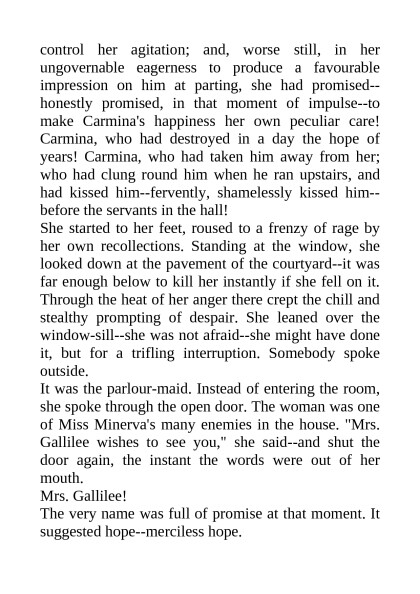 control her agitation; and, worse still, in her ungovernable eagerness to produce a favourable impression on him at parting, she had promised--honestly promised, in that moment of impulse--to make Carmina's happiness her own peculiar care! Carmina, who had destroyed in a day the hope of years! Carmina, who had taken him away from her; who had clung round him when he ran upstairs, and had kissed him--fervently, shamelessly kissed him--before the servants in the hall!
She started to her feet, roused to a frenzy of rage by her own recollections. Standing at the window, she looked down at the pavement of the courtyard--it was far enough below to kill her instantly if she fell on it. Through the heat of her anger there crept the chill and stealthy prompting of despair. She leaned over the window-sill--she was not afraid--she might have done it, but for a trifling interruption. Somebody spoke outside.
It was the parlour-maid. Instead of entering the room, she spoke through the open door. The woman was one of Miss Minerva's many enemies in the house. "Mrs. Gallilee wishes to see you," she said--and shut the door again, the instant the words were out of her mouth.
Mrs. Gallilee!
The very name was full of promise at that moment. It suggested hope--merciless hope.